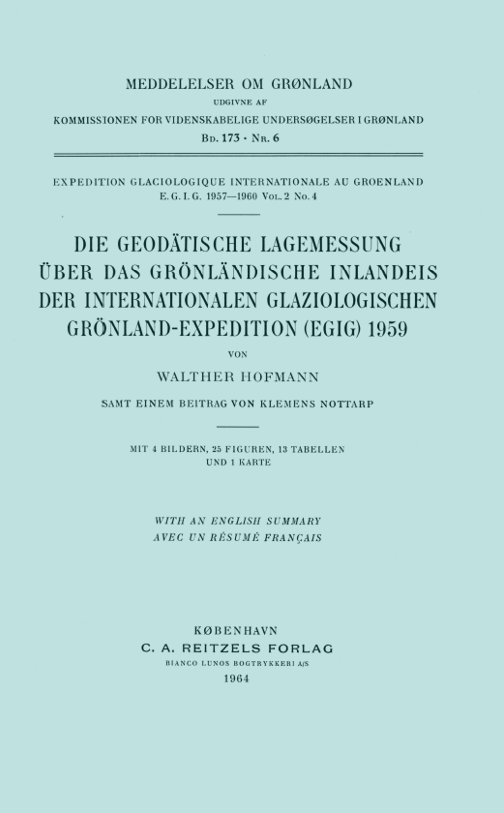 MEDDELELSER OM GRØNLAND
UDGIVNE AF
KOMMISSIONEN FOR VIDENSKABELIGE UNDERSØGELSER I GRØNLAND
Bd. 173 · Nr. 6

EXPEDITION GLACIOLOGIQUE INTERNATIONALE AU GROENLAND
E. G. I. G. 1957—1960 Vol. 2 No. 4

DIE GEODÄTISCHE LAGEMESSUNG ÜBER DAS GRÖNLÄNDISCHE INLANDEIS DER INTERNATIONALEN GLAZIOLOGISCHEN GRÖNLAND-EXPEDITION (EGIG) 1959

VON

WALTHER HOFMANN

SAMT EINEM BEITRAG VON KLEMENS NOTTARP

MIT 4 BILDERN, 25 FIGUREN, 13 TABELLEN UND 1 KARTE

WITH AN ENGLISH SUMMARY
AVEC UN RÉSUMÉ FRANÇAIS

KØBENHAVN
C. A. REITZELS FORLAG
BIANCO LUNOS BOGTRYKKERI A/S
1964